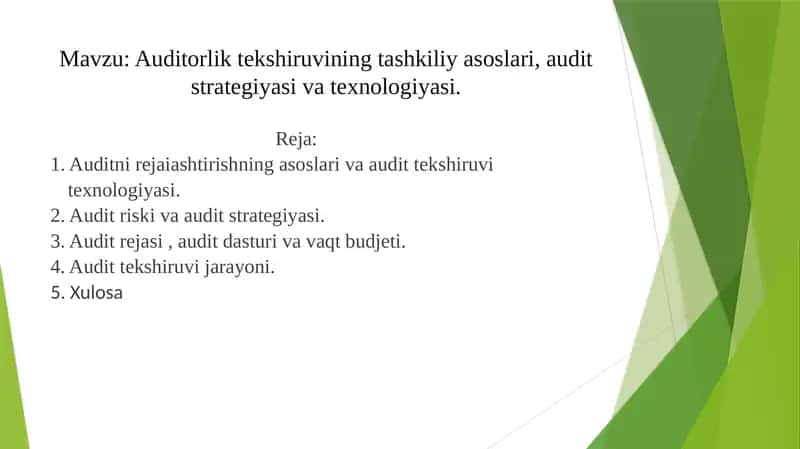 Mavzu: Auditorlik tekshiruvining tashkiliy asoslari, audit strategiyasi va texnologiyasi.

Reja:
1. Auditni rejaiashtirishning asoslari va audit tekshiruvi texnologiyasi.
2. Audit riski va audit strategiyasi.
3. Audit rejasi , audit dasturi va vaqt budjeti.
4. Audit tekshiruvi jarayoni.
5. Xulosa